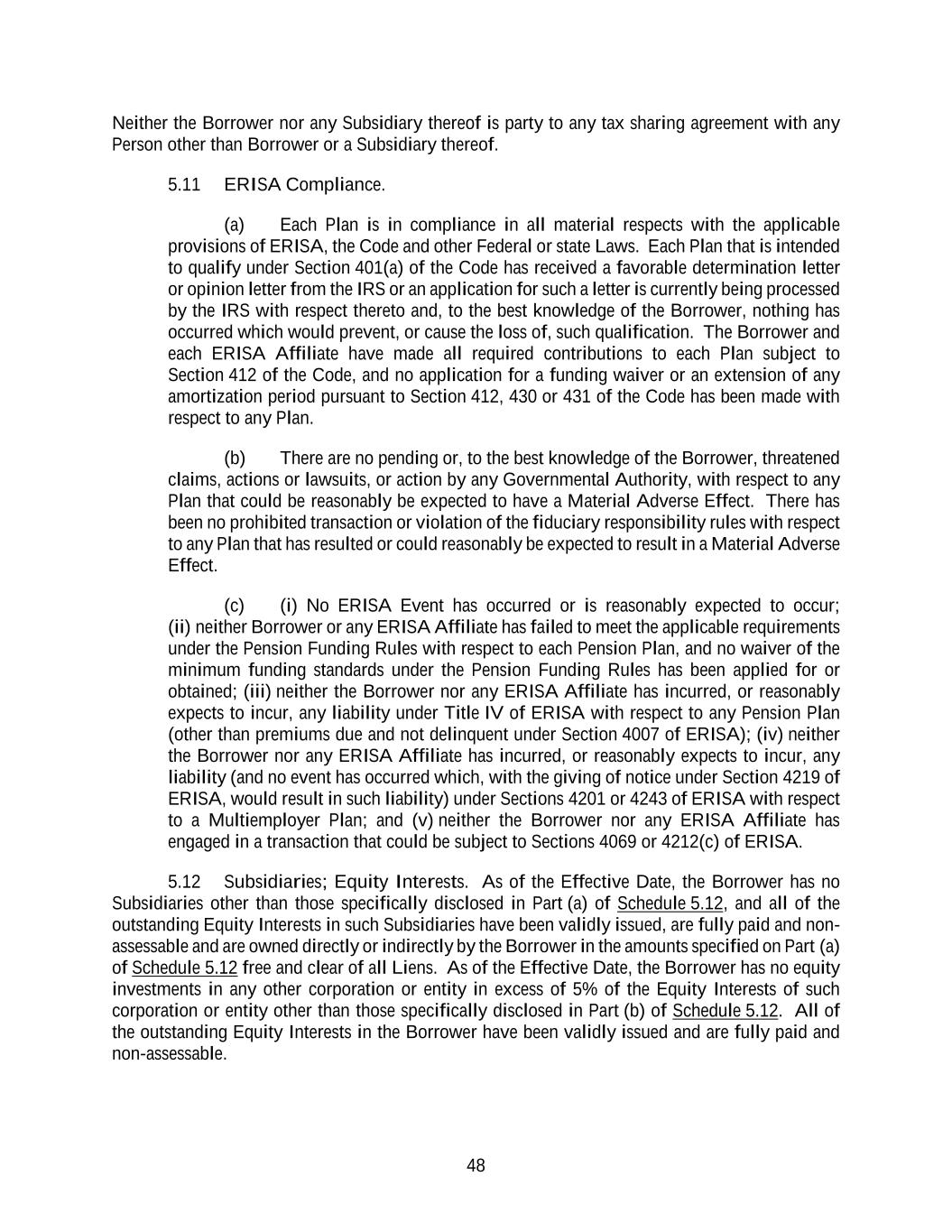 Neither the Borrower nor any Subsidiary thereof is party to any tax sharing agreement with any Person other than Borrower or a Subsidiary thereof.

5.11 ERISA Compliance.

(a) Each Plan is in compliance in all material respects with the applicable provisions of ERISA, the Code and other Federal or state Laws. Each Plan that is intended to qualify under Section 401(a) of the Code has received a favorable determination letter or opinion letter from the IRS or an application for such a letter is currently being processed by the IRS with respect thereto and, to the best knowledge of the Borrower, nothing has occurred which would prevent, or cause the loss of, such qualification. The Borrower and each ERISA Affiliate have made all required contributions to each Plan subject to Section 412 of the Code, and no application for a funding waiver or an extension of any amortization period pursuant to Section 412, 430 or 431 of the Code has been made with respect to any Plan.

(b) There are no pending or, to the best knowledge of the Borrower, threatened claims, actions or lawsuits, or action by any Governmental Authority, with respect to any Plan that could be reasonably be expected to have a Material Adverse Effect. There has been no prohibited transaction or violation of the fiduciary responsibility rules with respect to any Plan that has resulted or could reasonably be expected to result in a Material Adverse Effect.

(c) (i) No ERISA Event has occurred or is reasonably expected to occur; (ii) neither Borrower or any ERISA Affiliate has failed to meet the applicable requirements under the Pension Funding Rules with respect to each Pension Plan, and no waiver of the minimum funding standards under the Pension Funding Rules has been applied for or obtained; (iii) neither the Borrower nor any ERISA Affiliate has incurred, or reasonably expects to incur, any liability under Title IV of ERISA with respect to any Pension Plan (other than premiums due and not delinquent under Section 4007 of ERISA); (iv) neither the Borrower nor any ERISA Affiliate has incurred, or reasonably expects to incur, any liability (and no event has occurred which, with the giving of notice under Section 4219 of ERISA, would result in such liability) under Sections 4201 or 4243 of ERISA with respect to a Multiemployer Plan; and (v) neither the Borrower nor any ERISA Affiliate has engaged in a transaction that could be subject to Sections 4069 or 4212(c) of ERISA.

5.12 Subsidiaries; Equity Interests. As of the Effective Date, the Borrower has no Subsidiaries other than those specifically disclosed in Part (a) of Schedule 5.12, and all of the outstanding Equity Interests in such Subsidiaries have been validly issued, are fully paid and non-assessable and are owned directly or indirectly by the Borrower in the amounts specified on Part (a) of Schedule 5.12 free and clear of all Liens. As of the Effective Date, the Borrower has no equity investments in any other corporation or entity in excess of 5% of the Equity Interests of such corporation or entity other than those specifically disclosed in Part (b) of Schedule 5.12. All of the outstanding Equity Interests in the Borrower have been validly issued and are fully paid and non-assessable.

48